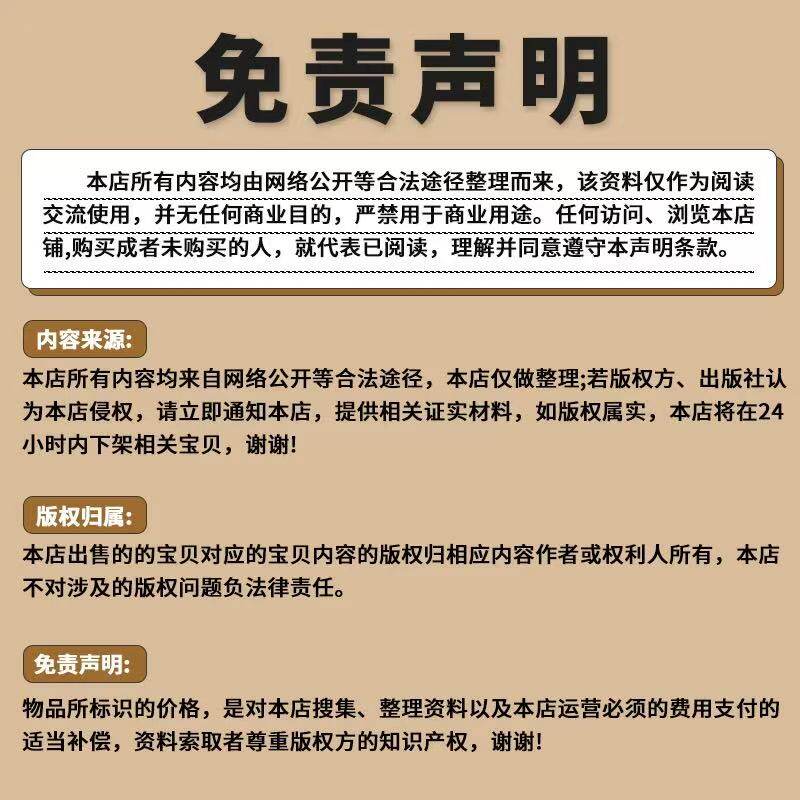 免责声明

本店所有内容均由网络公开等合法途径整理而来，该资料仅作为阅读交流使用，并无任何商业目的，严禁用于商业用途。任何访问、浏览本店铺,购买成者未购买的人，就代表已阅读，理解并同意遵守本声明条款。

内容来源:

本店所有内容均来自网络公开等合法途径，本店仅做整理;若版权方、出版社认为本店侵权，请立即通知本店，提供相关证实材料，如版权属实，本店将在24小时内下架相关宝贝，谢谢!

版权归属:

本店出售的的宝贝对应的宝贝内容的版权归相应内容作者或权利人所有，本店不对涉及的版权问题负法律责任。

免责声明:

物品所标识的价格，是对本店搜集、整理资料以及本店运营必须的费用支付的适当补偿，资料索取者尊重版权方的知识产权，谢谢!